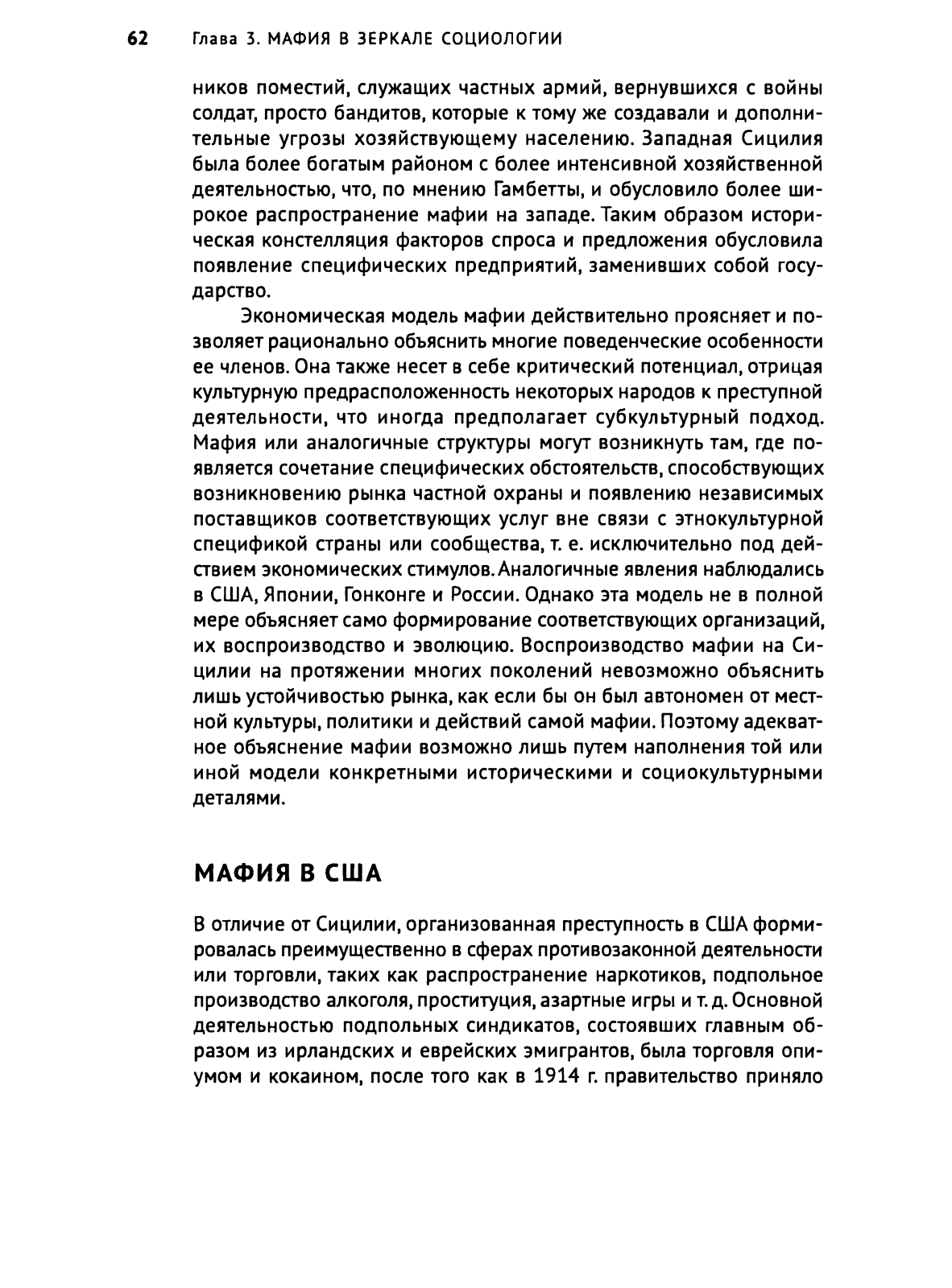 62 Глава 3. МАФИЯ В ЗЕРКАЛЕ СОЦИОЛОГИИ

ников поместий, служащих частных армий, вернувшихся с войны солдат, просто бандитов, которые к тому же создавали и дополнительные угрозы хозяйствующему населению. Западная Сицилия была более богатым районом с более интенсивной хозяйственной деятельностью, что, по мнению Гамбетты, и обусловило более широкое распространение мафии на западе. Таким образом историческая констелляция факторов спроса и предложения обусловила появление специфических предприятий, заменивших собой государство.

Экономическая модель мафии действительно проясняет и позволяет рационально объяснить многие поведенческие особенности ее членов. Она также несет в себе критический потенциал, отрицая культурную предрасположенность некоторых народов к преступной деятельности, что иногда предполагает субкультурный подход. Мафия или аналогичные структуры могут возникнуть там, где появляется сочетание специфических обстоятельств, способствующих возникновению рынка частной охраны и появлению независимых поставщиков соответствующих услуг вне связи с этнокультурной спецификой страны или сообщества, т. е. исключительно под действием экономических стимулов. Аналогичные явления наблюдались в США, Японии, Гонконге и России. Однако эта модель не в полной мере объясняет само формирование соответствующих организаций, их воспроизводство и эволюцию. Воспроизводство мафии на Сицилии на протяжении многих поколений невозможно объяснить лишь устойчивостью рынка, как если бы он был автономен от местной культуры, политики и действий самой мафии. Поэтому адекватное объяснение мафии возможно лишь путем наполнения той или иной модели конкретными историческими и социокультурными деталями.

МАФИЯ В США

В отличие от Сицилии, организованная преступность в США формировалась преимущественно в сферах противозаконной деятельности или торговли, таких как распространение наркотиков, подпольное производство алкоголя, проституция, азартные игры и т. д. Основной деятельностью подпольных синдикатов, состоявших главным образом из ирландских и еврейских эмигрантов, была торговля опиумом и кокаином, после того как в 1914 г. правительство приняло